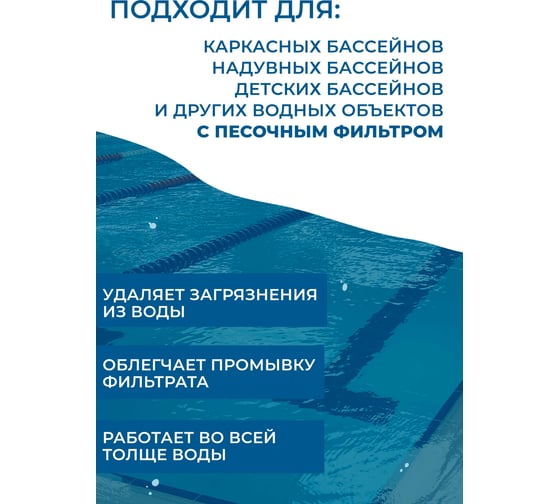 ПОДХОДИТ ДЛЯ:

КАРКАСНЫХ БАССЕЙНОВ
НАДУВНЫХ БАССЕЙНОВ
ДЕТСКИХ БАССЕЙНОВ
И ДРУГИХ ВОДНЫХ ОБЪЕКТОВ
С ПЕСОЧНЫМ ФИЛЬТРОМ

УДАЛЯЕТ ЗАГРЯЗНЕНИЯ ИЗ ВОДЫ

ОБЛЕГЧАЕТ ПРОМЫВКУ ФИЛЬТРАТА

РАБОТАЕТ ВО ВСЕЙ ТОЛЩЕ ВОДЫ